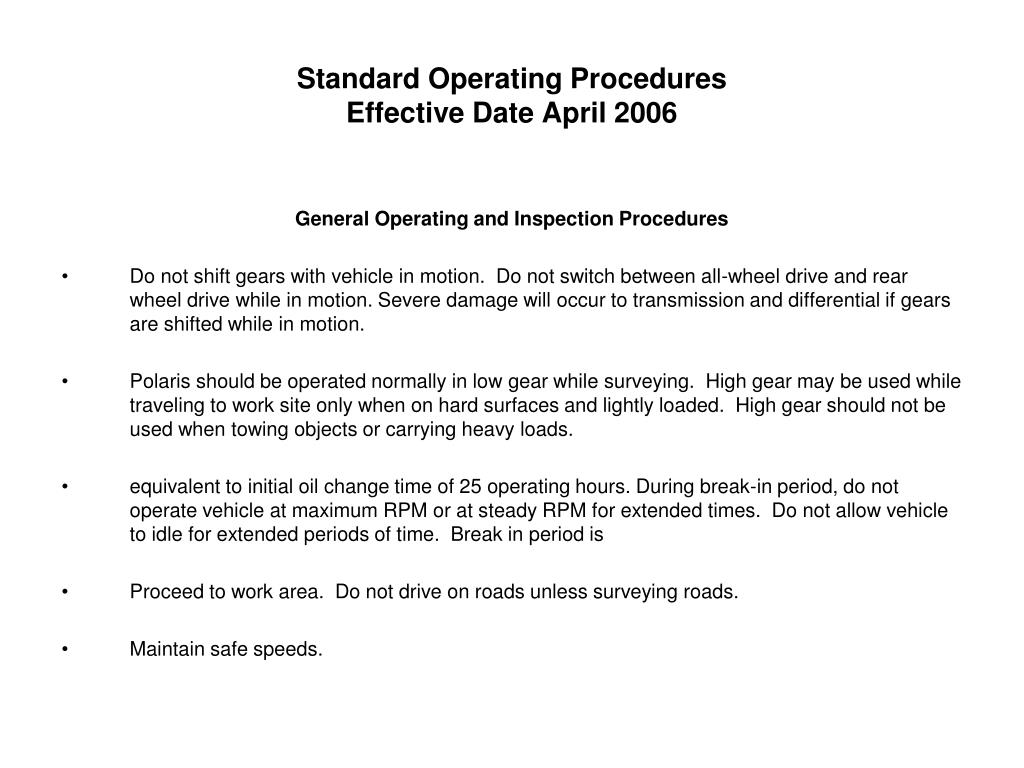 Standard Operating Procedures
Effective Date April 2006

General Operating and Inspection Procedures

• Do not shift gears with vehicle in motion. Do not switch between all-wheel drive and rear wheel drive while in motion. Severe damage will occur to transmission and differential if gears are shifted while in motion.

• Polaris should be operated normally in low gear while surveying. High gear may be used while traveling to work site only when on hard surfaces and lightly loaded. High gear should not be used when towing objects or carrying heavy loads.

• equivalent to initial oil change time of 25 operating hours. During break-in period, do not operate vehicle at maximum RPM or at steady RPM for extended times. Do not allow vehicle to idle for extended periods of time. Break in period is

• Proceed to work area. Do not drive on roads unless surveying roads.

• Maintain safe speeds.